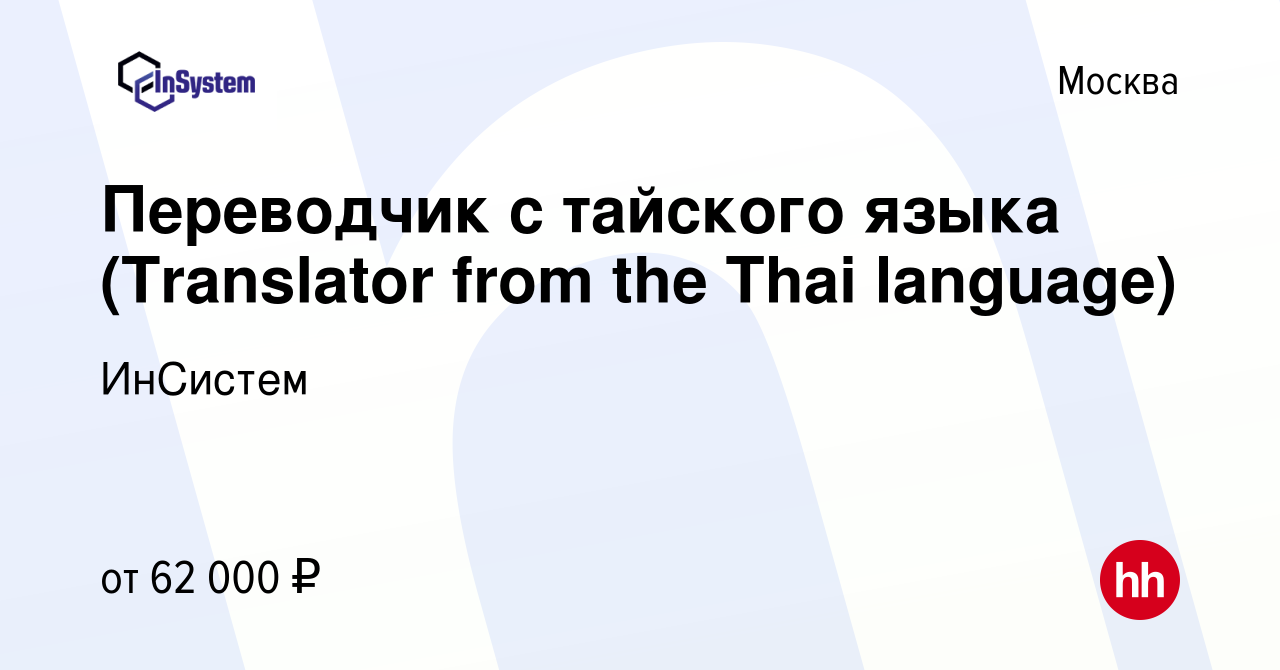 InSystem

Москва

Переводчик с тайского языка (Translator from the Thai language)

ИнСистем

от 62 000 ₽

hh